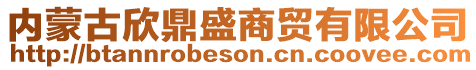 内蒙古欣鼎盛商贸有限公司
http://btannrobeson.cn.coovee.com